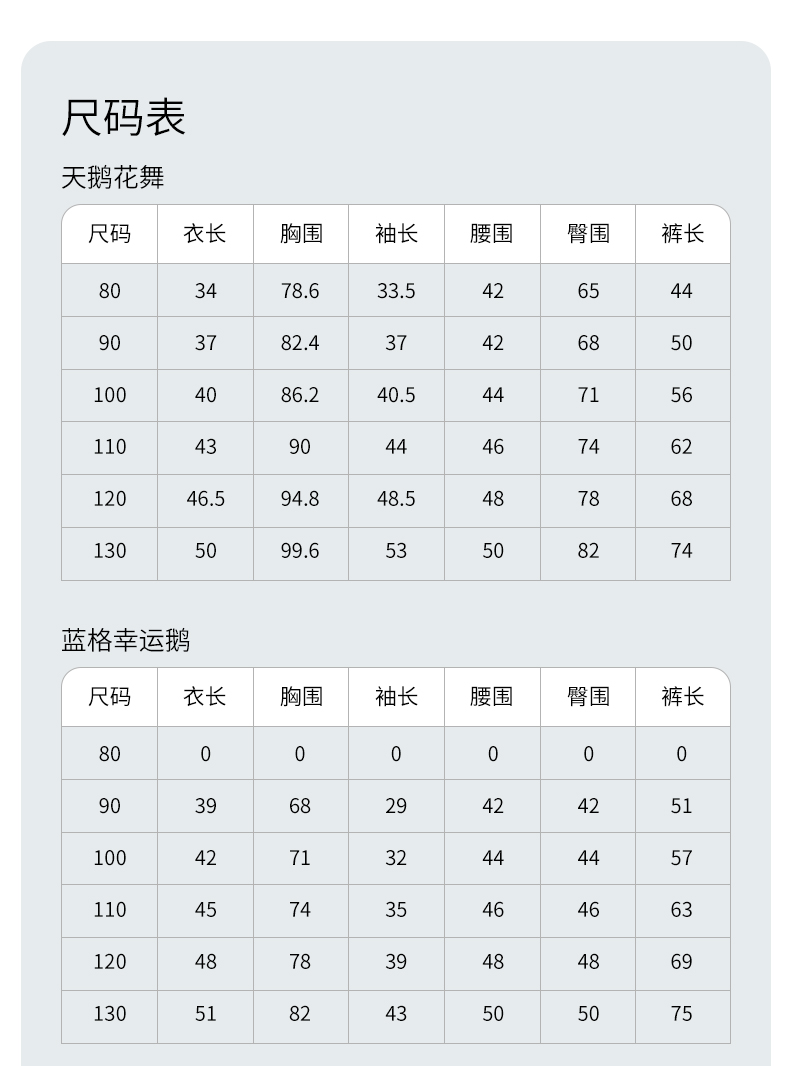 尺码表

天鹅花舞

| 尺码 | 衣长 | 胸围 | 袖长 | 腰围 | 臀围 | 裤长 |
|---|---|---|---|---|---|---|
| 80 | 34 | 78.6 | 33.5 | 42 | 65 | 44 |
| 90 | 37 | 82.4 | 37 | 42 | 68 | 50 |
| 100 | 40 | 86.2 | 40.5 | 44 | 71 | 56 |
| 110 | 43 | 90 | 44 | 46 | 74 | 62 |
| 120 | 46.5 | 94.8 | 48.5 | 48 | 78 | 68 |
| 130 | 50 | 99.6 | 53 | 50 | 82 | 74 |

蓝格幸运鹅

| 尺码 | 衣长 | 胸围 | 袖长 | 腰围 | 臀围 | 裤长 |
|---|---|---|---|---|---|---|
| 80 | 0 | 0 | 0 | 0 | 0 | 0 |
| 90 | 39 | 68 | 29 | 42 | 42 | 51 |
| 100 | 42 | 71 | 32 | 44 | 44 | 57 |
| 110 | 45 | 74 | 35 | 46 | 46 | 63 |
| 120 | 48 | 78 | 39 | 48 | 48 | 69 |
| 130 | 51 | 82 | 43 | 50 | 50 | 75 |